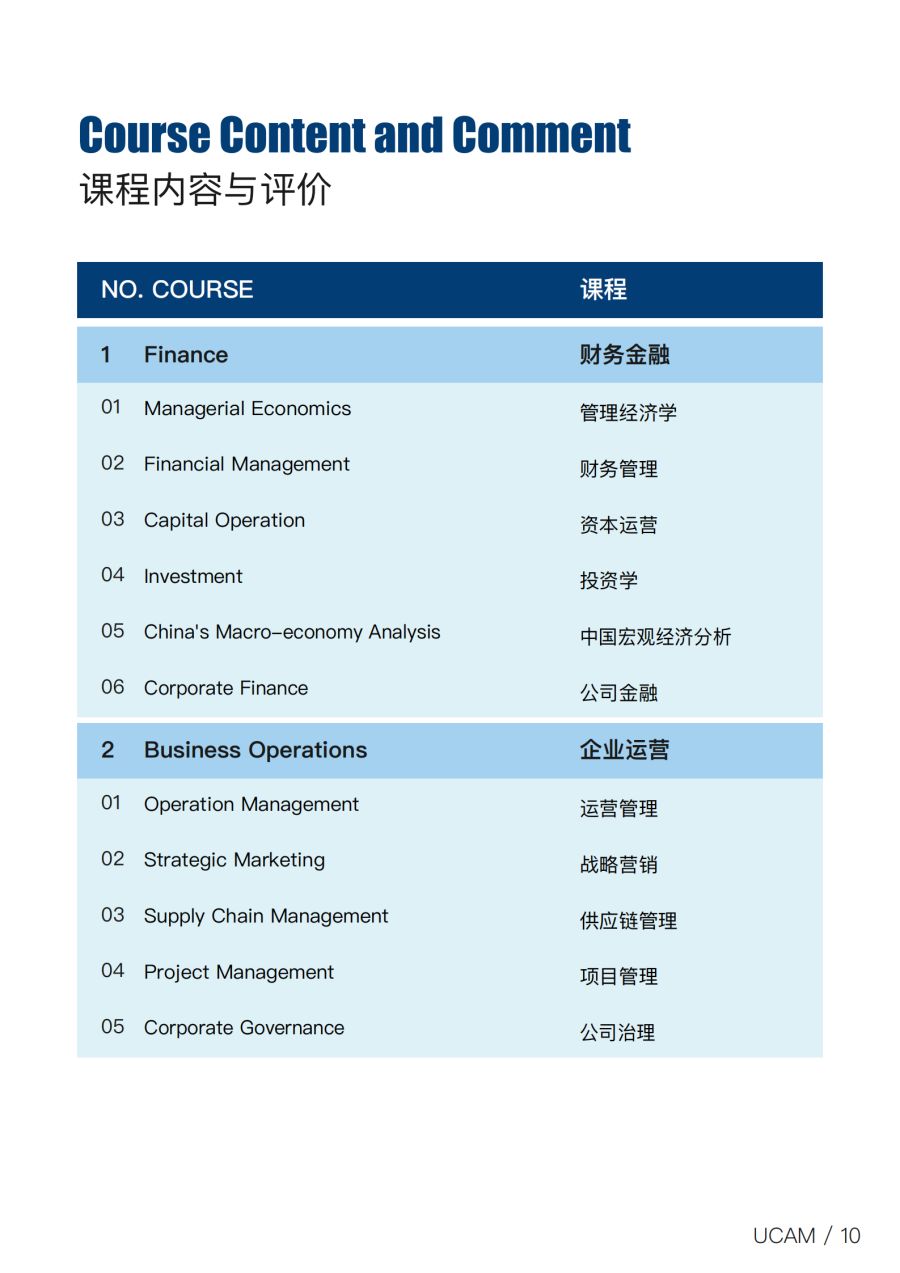 Course Content and Comment
课程内容与评价

| NO. | COURSE | 课程 |
|---|---|---|
| 1 | Finance | 财务金融 |
| 01 | Managerial Economics | 管理经济学 |
| 02 | Financial Management | 财务管理 |
| 03 | Capital Operation | 资本运营 |
| 04 | Investment | 投资学 |
| 05 | China's Macro-economy Analysis | 中国宏观经济分析 |
| 06 | Corporate Finance | 公司金融 |
| 2 | Business Operations | 企业运营 |
| 01 | Operation Management | 运营管理 |
| 02 | Strategic Marketing | 战略营销 |
| 03 | Supply Chain Management | 供应链管理 |
| 04 | Project Management | 项目管理 |
| 05 | Corporate Governance | 公司治理 |

UCAM / 10